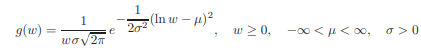 $g(w) = \frac{1}{w\sigma\sqrt{2\pi}} e^{-\frac{1}{2\sigma^2}(\ln w - \mu)^2}, \quad w \geq 0, \quad -\infty < \mu < \infty, \quad \sigma > 0$